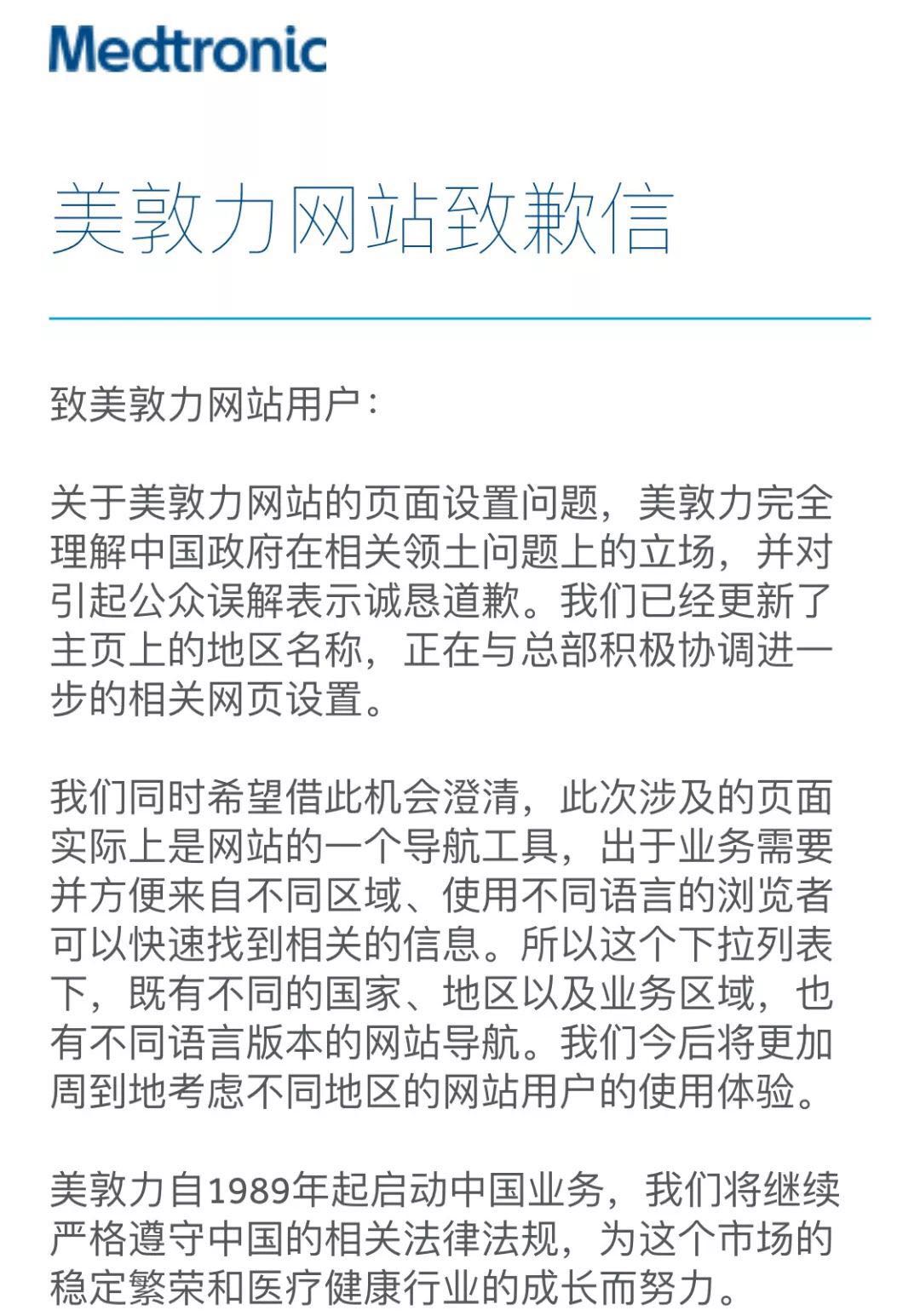 Medtronic

美敦力网站致歉信

致美敦力网站用户：

关于美敦力网站的页面设置问题，美敦力完全理解中国政府在相关领土问题上的立场，并对引起公众误解表示诚恳道歉。我们已经更新了主页上的地区名称，正在与总部积极协调进一步的相关网页设置。

我们同时希望借此机会澄清，此次涉及的页面实际上是网站的一个导航工具，出于业务需要并方便来自不同区域、使用不同语言的浏览者可以快速找到相关的信息。所以这个下拉列表下，既有不同的国家、地区以及业务区域，也有不同语言版本的网站导航。我们今后将更加周到地考虑不同地区的网站用户的使用体验。

美敦力自1989年起启动中国业务，我们将继续严格遵守中国的相关法律法规，为这个市场的稳定繁荣和医疗健康行业的成长而努力。